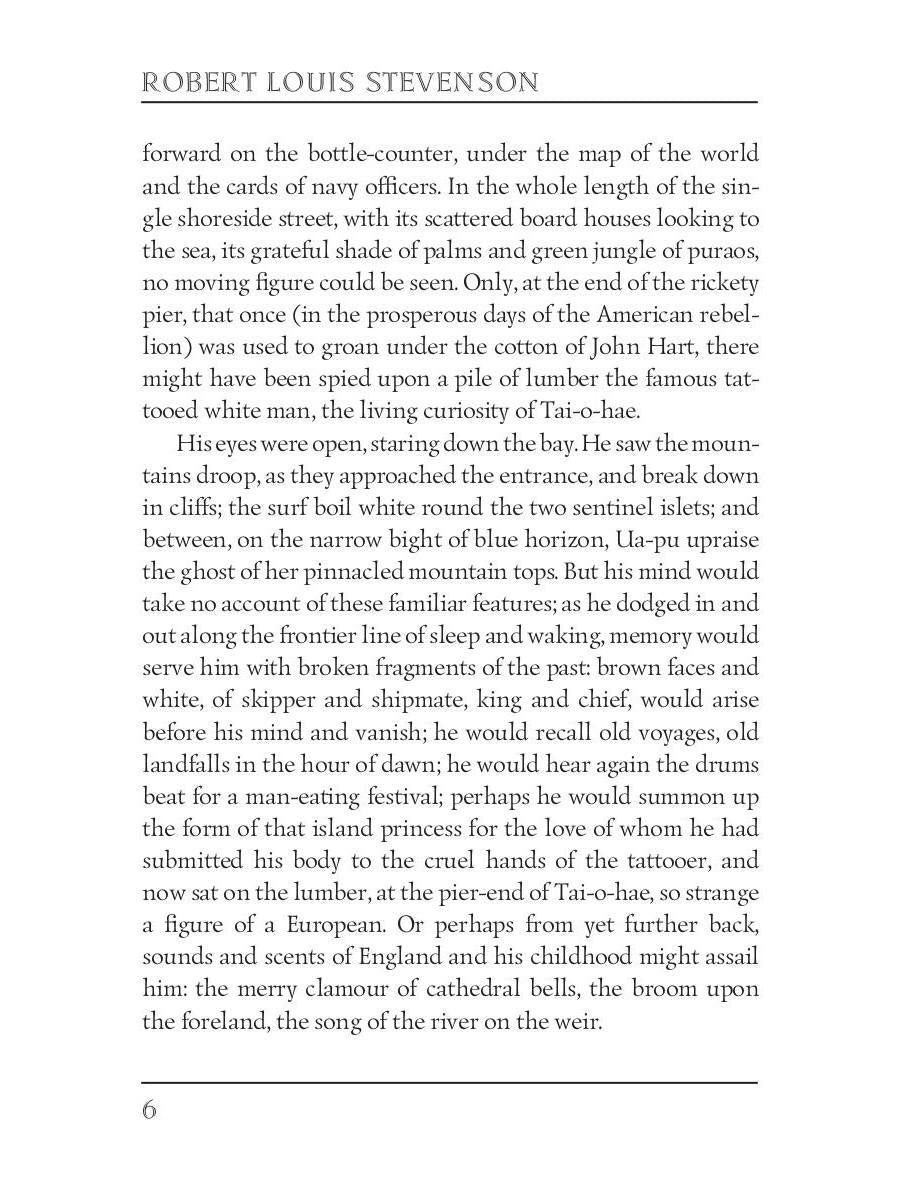 ROBERT LOUIS STEVENSON

forward on the bottle-counter, under the map of the world and the cards of navy officers. In the whole length of the single shoreside street, with its scattered board houses looking to the sea, its grateful shade of palms and green jungle of puraos, no moving figure could be seen. Only, at the end of the rickety pier, that once (in the prosperous days of the American rebellion) was used to groan under the cotton of John Hart, there might have been spied upon a pile of lumber the famous tattooed white man, the living curiosity of Tai-o-hae.

His eyes were open, staring down the bay. He saw the mountains droop, as they approached the entrance, and break down in cliffs; the surf boil white round the two sentinel islets; and between, on the narrow bight of blue horizon, Ua-pu upraise the ghost of her pinnacled mountain tops. But his mind would take no account of these familiar features; as he dodged in and out along the frontier line of sleep and waking, memory would serve him with broken fragments of the past: brown faces and white, of skipper and shipmate, king and chief, would arise before his mind and vanish; he would recall old voyages, old landfalls in the hour of dawn; he would hear again the drums beat for a man-eating festival; perhaps he would summon up the form of that island princess for the love of whom he had submitted his body to the cruel hands of the tattooer, and now sat on the lumber, at the pier-end of Tai-o-hae, so strange a figure of a European. Or perhaps from yet further back, sounds and scents of England and his childhood might assail him: the merry clamour of cathedral bells, the broom upon the foreland, the song of the river on the weir.

6